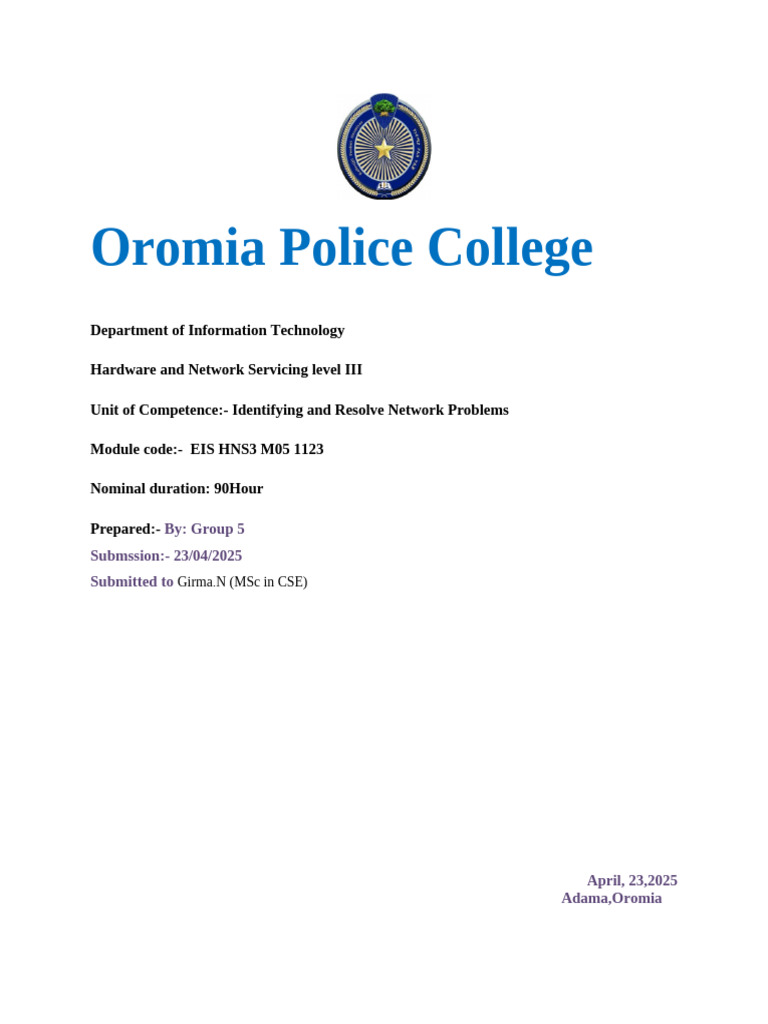 Oromia Police College

Department of Information Technology

Hardware and Network Servicing level III

Unit of Competence:- Identifying and Resolve Network Problems

Module code:- EIS HNS3 M05 1123

Nominal duration: 90Hour

Prepared:- By: Group 5

Submssion:- 23/04/2025

Submitted to Girma.N (MSc in CSE)

April, 23,2025
Adama,Oromia